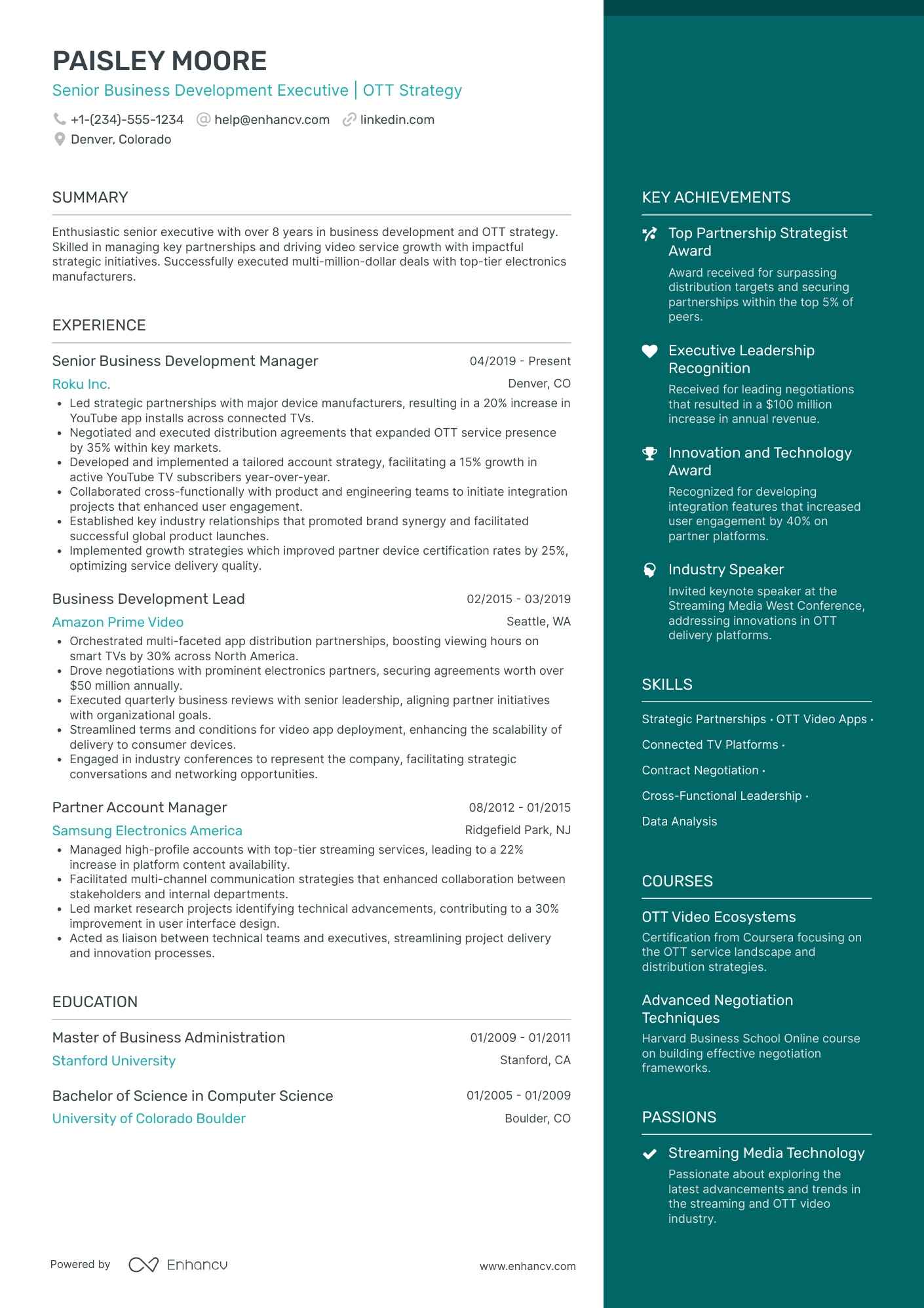 PAISLEY MOORE

Senior Business Development Executive | OTT Strategy

+1-(234)-555-1234 help@enhancv.com linkedin.com
Denver, Colorado

SUMMARY

Enthusiastic senior executive with over 8 years in business development and OTT strategy. Skilled in managing key partnerships and driving video service growth with impactful strategic initiatives. Successfully executed multi-million-dollar deals with top-tier electronics manufacturers.

EXPERIENCE

Senior Business Development Manager
04/2019 - Present
Roku Inc.
Denver, CO
• Led strategic partnerships with major device manufacturers, resulting in a 20% increase in YouTube app installs across connected TVs.
• Negotiated and executed distribution agreements that expanded OTT service presence by 35% within key markets.
• Developed and implemented a tailored account strategy, facilitating a 15% growth in active YouTube TV subscribers year-over-year.
• Collaborated cross-functionally with product and engineering teams to initiate integration projects that enhanced user engagement.
• Established key industry relationships that promoted brand synergy and facilitated successful global product launches.
• Implemented growth strategies which improved partner device certification rates by 25%, optimizing service delivery quality.

Business Development Lead
02/2015 - 03/2019
Amazon Prime Video
Seattle, WA
• Orchestrated multi-faceted app distribution partnerships, boosting viewing hours on smart TVs by 30% across North America.
• Drove negotiations with prominent electronics partners, securing agreements worth over $50 million annually.
• Executed quarterly business reviews with senior leadership, aligning partner initiatives with organizational goals.
• Streamlined terms and conditions for video app deployment, enhancing the scalability of delivery to consumer devices.
• Engaged in industry conferences to represent the company, facilitating strategic conversations and networking opportunities.

Partner Account Manager
08/2012 - 01/2015
Samsung Electronics America
Ridgefield Park, NJ
• Managed high-profile accounts with top-tier streaming services, leading to a 22% increase in platform content availability.
• Facilitated multi-channel communication strategies that enhanced collaboration between stakeholders and internal departments.
• Led market research projects identifying technical advancements, contributing to a 30% improvement in user interface design.
• Acted as liaison between technical teams and executives, streamlining project delivery and innovation processes.

EDUCATION

Master of Business Administration
01/2009 - 01/2011
Stanford University
Stanford, CA

Bachelor of Science in Computer Science
01/2005 - 01/2009
University of Colorado Boulder
Boulder, CO

Powered by Enhancv
www.enhancv.com

KEY ACHIEVEMENTS

Top Partnership Strategist Award
Award received for surpassing distribution targets and securing partnerships within the top 5% of peers.

Executive Leadership Recognition
Received for leading negotiations that resulted in a $100 million increase in annual revenue.

Innovation and Technology Award
Recognized for developing integration features that increased user engagement by 40% on partner platforms.

Industry Speaker
Invited keynote speaker at the Streaming Media West Conference, addressing innovations in OTT delivery platforms.

SKILLS

Strategic Partnerships · OTT Video Apps · Connected TV Platforms · Contract Negotiation · Cross-Functional Leadership · Data Analysis

COURSES

OTT Video Ecosystems
Certification from Coursera focusing on the OTT service landscape and distribution strategies.

Advanced Negotiation Techniques
Harvard Business School Online course on building effective negotiation frameworks.

PASSIONS

Streaming Media Technology
Passionate about exploring the latest advancements and trends in the streaming and OTT video industry.